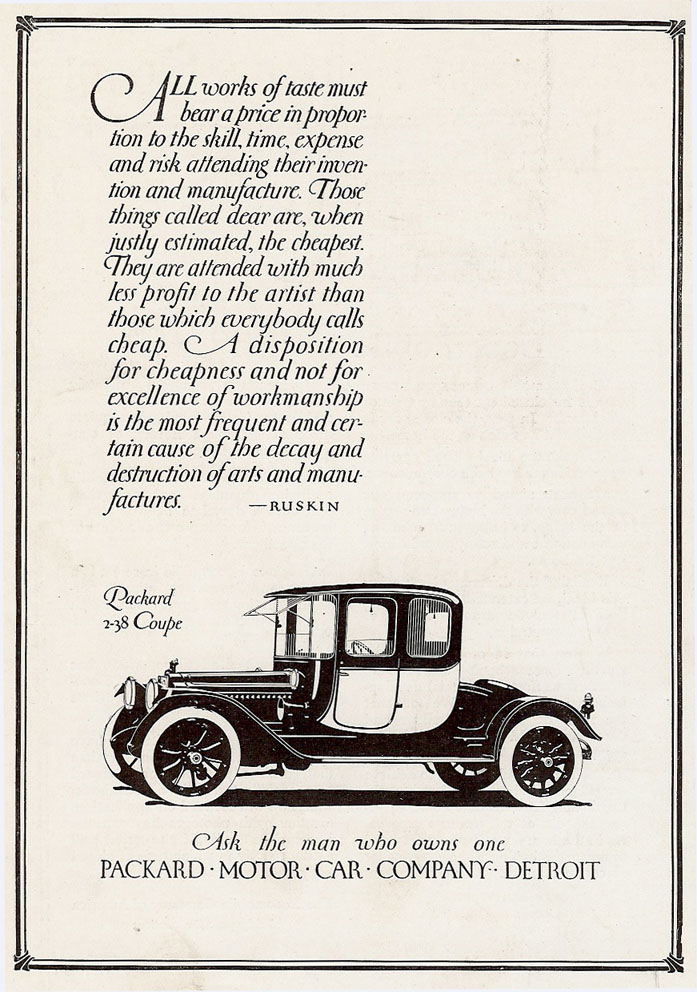 ALL works of taste must bear a price in proportion to the skill, time, expense and risk attending their invention and manufacture. Those things called dear are, when justly estimated, the cheapest. They are attended with much less profit to the artist than those which everybody calls cheap. A disposition for cheapness and not for excellence of workmanship is the most frequent and certain cause of the decay and destruction of arts and manufactures. —RUSKIN

Packard 2-38 Coupe

Ask the man who owns one
PACKARD · MOTOR · CAR · COMPANY · DETROIT